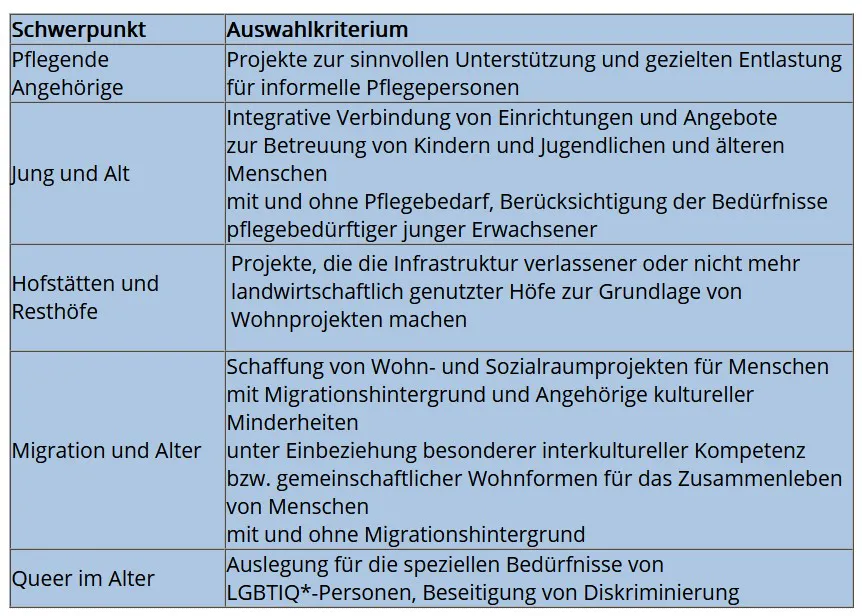 | Schwerpunkt | Auswahlkriterium |
|---|---|
| Pflegende Angehörige | Projekte zur sinnvollen Unterstützung und gezielten Entlastung für informelle Pflegepersonen |
| Jung und Alt | Integrative Verbindung von Einrichtungen und Angebote zur Betreuung von Kindern und Jugendlichen und älteren Menschen mit und ohne Pflegebedarf, Berücksichtigung der Bedürfnisse pflegebedürftiger junger Erwachsener |
| Hofstätten und Resthöfe | Projekte, die die Infrastruktur verlassener oder nicht mehr landwirtschaftlich genutzter Höfe zur Grundlage von Wohnprojekten machen |
| Migration und Alter | Schaffung von Wohn- und Sozialraumprojekten für Menschen mit Migrationshintergrund und Angehörige kultureller Minderheiten unter Einbeziehung besonderer interkultureller Kompetenz bzw. gemeinschaftlicher Wohnformen für das Zusammenleben von Menschen mit und ohne Migrationshintergrund |
| Queer im Alter | Auslegung für die speziellen Bedürfnisse von LGBTIQ*-Personen, Beseitigung von Diskriminierung |